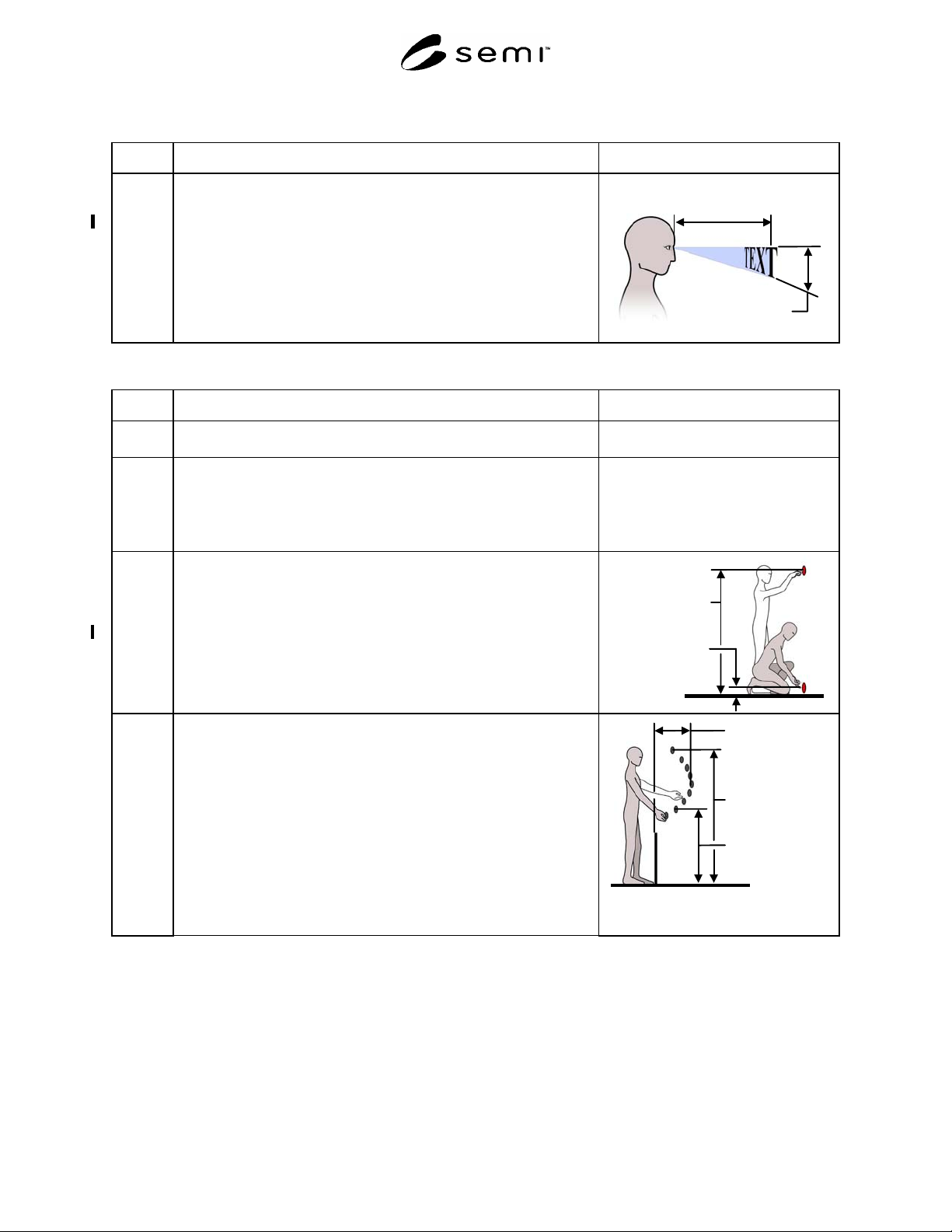 semi™

TEXT